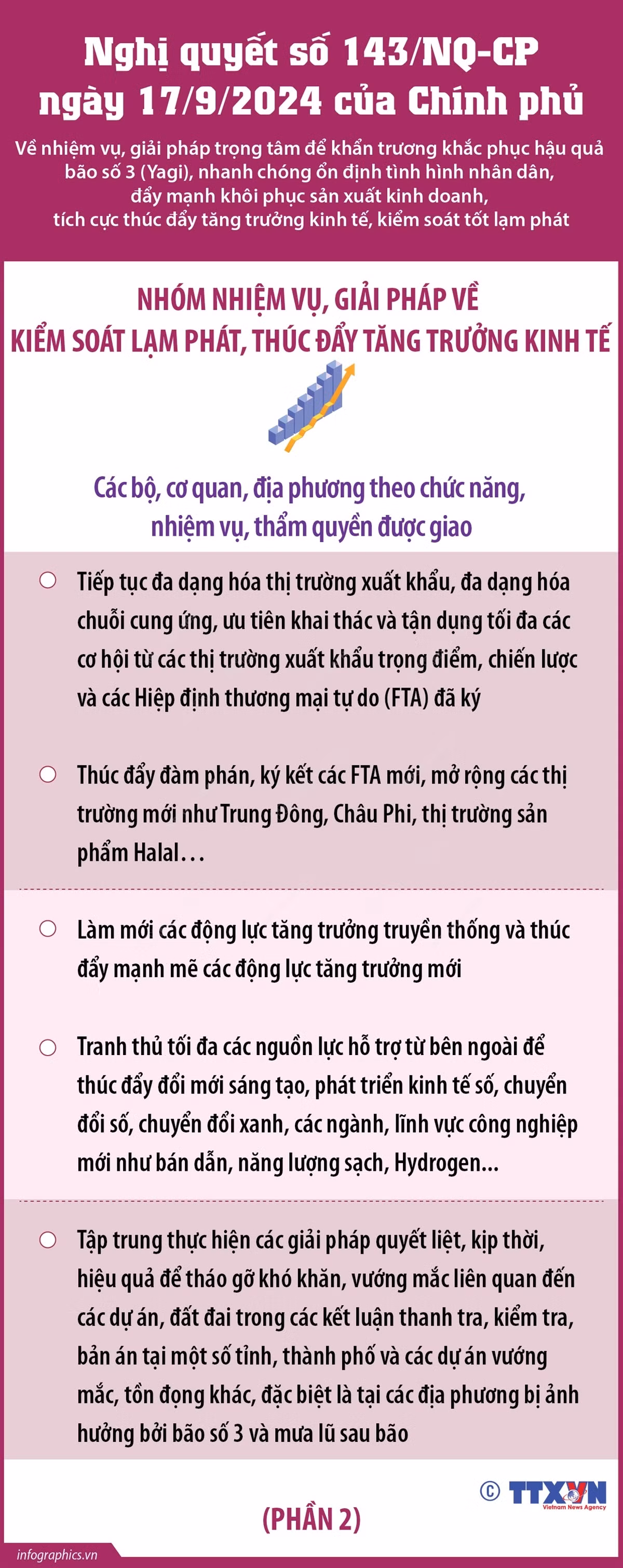 Nghị quyết số 143/NQ-CP ngày 17/9/2024 của Chính phủ

Về nhiệm vụ, giải pháp trọng tâm để khẩn trương khắc phục hậu quả bão số 3 (Yagi), nhanh chóng ổn định tình hình nhân dân, đẩy mạnh khôi phục sản xuất kinh doanh, tích cực thúc đẩy tăng trưởng kinh tế, kiểm soát tốt lạm phát

NHÓM NHIỆM VỤ, GIẢI PHÁP VỀ KIỂM SOÁT LẠM PHÁT, THÚC ĐẨY TĂNG TRƯỞNG KINH TẾ

Các bộ, cơ quan, địa phương theo chức năng, nhiệm vụ, thẩm quyền được giao

Tiếp tục đa dạng hóa thị trường xuất khẩu, đa dạng hóa chuỗi cung ứng, ưu tiên khai thác và tận dụng tối đa các cơ hội từ các thị trường xuất khẩu trọng điểm, chiến lược và các Hiệp định thương mại tự do (FTA) đã ký

Thúc đẩy đàm phán, ký kết các FTA mới, mở rộng các thị trường mới như Trung Đông, Châu Phi, thị trường sản phẩm Halal…

Làm mới các động lực tăng trưởng truyền thống và thúc đẩy mạnh mẽ các động lực tăng trưởng mới

Tranh thủ tối đa các nguồn lực hỗ trợ từ bên ngoài để thúc đẩy đổi mới sáng tạo, phát triển kinh tế số, chuyển đổi số, chuyển đổi xanh, các ngành, lĩnh vực công nghiệp mới như bán dẫn, năng lượng sạch, Hydrogen...

Tập trung thực hiện các giải pháp quyết liệt, kịp thời, hiệu quả để tháo gỡ khó khăn, vướng mắc liên quan đến các dự án, đất đai trong các kết luận thanh tra, kiểm tra, bản án tại một số tỉnh, thành phố và các dự án vướng mắc, tồn đọng khác, đặc biệt là tại các địa phương bị ảnh hưởng bởi bão số 3 và mưa lũ sau bão

© TTXVN Vietnam News Agency

(PHẦN 2)

infographics.vn